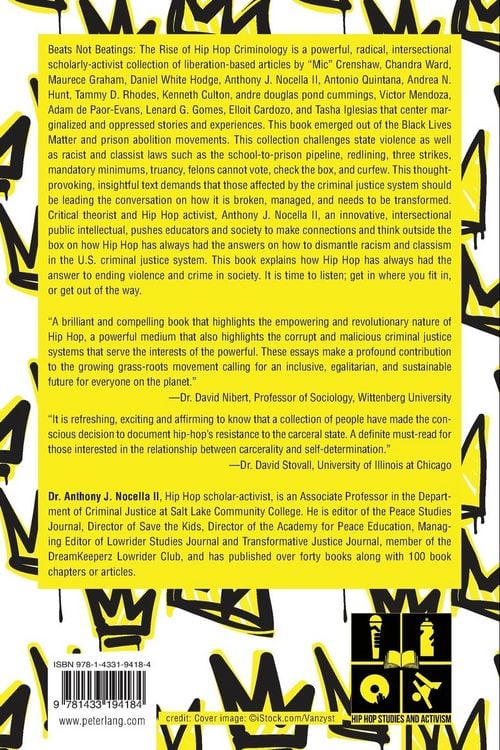 Beats Not Beatings: The Rise of Hip Hop Criminology is a powerful, radical, intersectional scholarly-activist collection of liberation-based articles by "Mic" Crenshaw, Chandra Ward, Maurece Graham, Daniel White Hodge, Anthony J. Nocella II, Antonio Quintana, Andrea N. Hunt, Tammy D. Rhodes, Kenneth Culton, andre douglas pond cummings, Victor Mendoza, Adam de Paor-Evans, Lenard G. Gomes, Elloit Cardozo, and Tasha Iglesias that center marginalized and oppressed stories and experiences. This book emerged out of the Black Lives Matter and prison abolition movements. This collection challenges state violence as well as racist and classist laws such as the school-to-prison pipeline, redlining, three strikes, mandatory minimums, truancy, felons cannot vote, check the box, and curfew. This thought-provoking, insightful text demands that those affected by the criminal justice system should be leading the conversation on how it is broken, managed, and needs to be transformed. Critical theorist and Hip Hop activist, Anthony J. Nocella II, an innovative, intersectional public intellectual, pushes educators and society to make connections and think outside the box on how Hip Hop has always had the answers on how to dismantle racism and classism in the U.S. criminal justice system. This book explains how Hip Hop has always had the answer to ending violence and crime in society. It is time to listen; get in where you fit in, or get out of the way.

"A brilliant and compelling book that highlights the empowering and revolutionary nature of Hip Hop, a powerful medium that also highlights the corrupt and malicious criminal justice systems that serve the interests of the powerful. These essays make a profound contribution to the growing grass-roots movement calling for an inclusive, egalitarian, and sustainable future for everyone on the planet."
—Dr. David Nibert, Professor of Sociology, Wittenberg University

"It is refreshing, exciting and affirming to know that a collection of people have made the conscious decision to document hip-hop's resistance to the carceral state. A definite must-read for those interested in the relationship between carcerality and self-determination."
—Dr. David Stovall, University of Illinois at Chicago

Dr. Anthony J. Nocella II, Hip Hop scholar-activist, is an Associate Professor in the Department of Criminal Justice at Salt Lake Community College. He is editor of the Peace Studies Journal, Director of Save the Kids, Director of the Academy for Peace Education, Managing Editor of Lowrider Studies Journal and Transformative Justice Journal, member of the DreamKeeperz Lowrider Club, and has published over forty books along with 100 book chapters or articles.

ISBN 978-1-4331-9418-4

9 781433 194184

www.peterlang.com

credit: Cover image: ©iStock.com/Vanzyst

HIP HOP STUDIES AND ACTIVISM